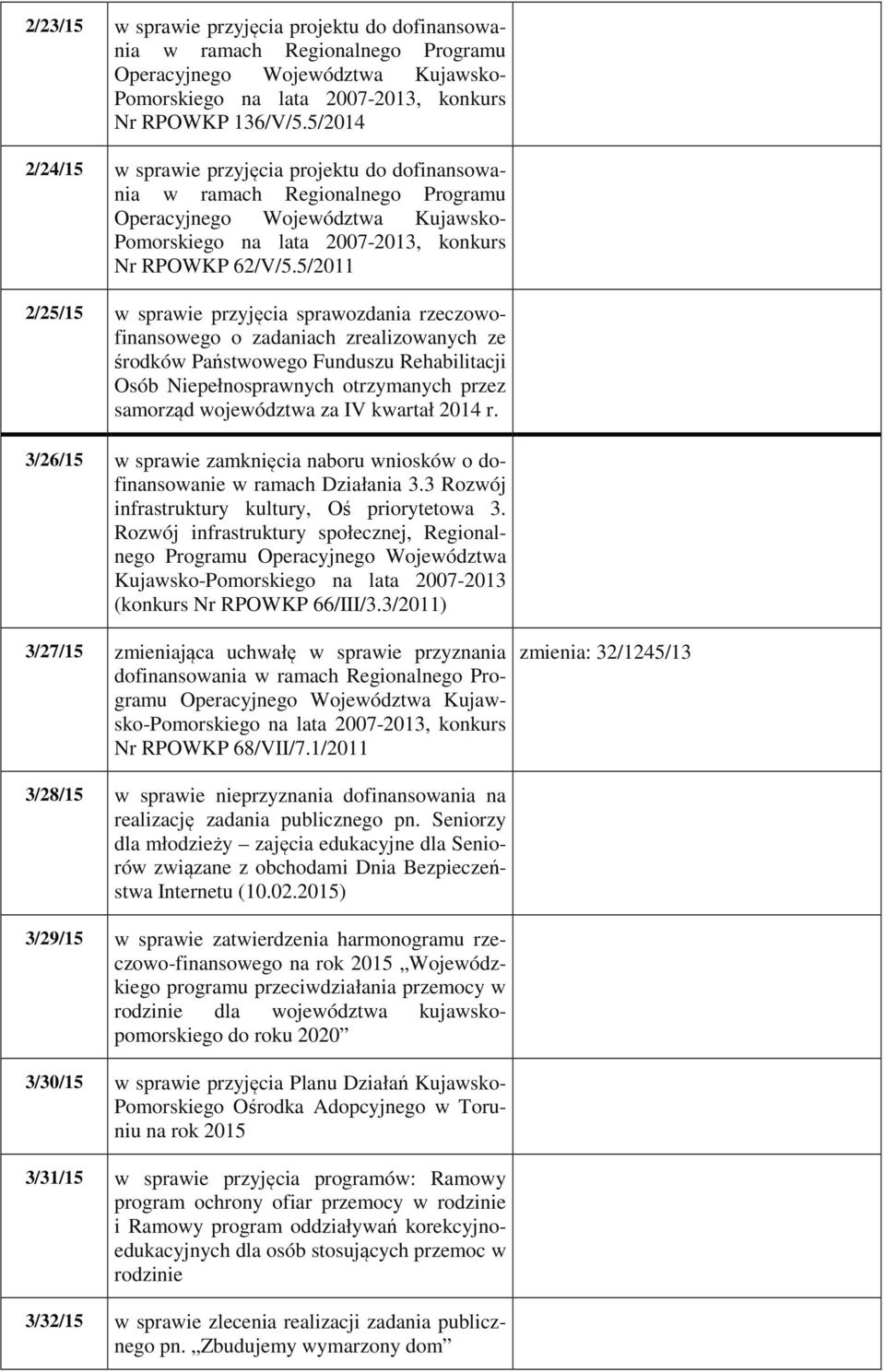 | | | |
|---|---|---|
| 2/23/15 | w sprawie przyjęcia projektu do dofinansowania w ramach Regionalnego Programu Operacyjnego Województwa Kujawsko-Pomorskiego na lata 2007-2013, konkurs Nr RPOWKP 136/V/5.5/2014 | |
| 2/24/15 | w sprawie przyjęcia projektu do dofinansowania w ramach Regionalnego Programu Operacyjnego Województwa Kujawsko-Pomorskiego na lata 2007-2013, konkurs Nr RPOWKP 62/V/5.5/2011 | |
| 2/25/15 | w sprawie przyjęcia sprawozdania rzeczowo-finansowego o zadaniach zrealizowanych ze środków Państwowego Funduszu Rehabilitacji Osób Niepełnosprawnych otrzymanych przez samorząd województwa za IV kwartał 2014 r. | |
| 3/26/15 | w sprawie zamknięcia naboru wniosków o dofinansowanie w ramach Działania 3.3 Rozwój infrastruktury kultury, Oś priorytetowa 3. Rozwój infrastruktury społecznej, Regionalnego Programu Operacyjnego Województwa Kujawsko-Pomorskiego na lata 2007-2013 (konkurs Nr RPOWKP 66/III/3.3/2011) | |
| 3/27/15 | zmieniająca uchwałę w sprawie przyznania dofinansowania w ramach Regionalnego Programu Operacyjnego Województwa Kujawsko-Pomorskiego na lata 2007-2013, konkurs Nr RPOWKP 68/VII/7.1/2011 | zmienia: 32/1245/13 |
| 3/28/15 | w sprawie nieprzyznania dofinansowania na realizację zadania publicznego pn. Seniorzy dla młodzieży – zajęcia edukacyjne dla Seniorów związane z obchodami Dnia Bezpieczeństwa Internetu (10.02.2015) | |
| 3/29/15 | w sprawie zatwierdzenia harmonogramu rzeczowo-finansowego na rok 2015 „Wojewódzkiego programu przeciwdziałania przemocy w rodzinie dla województwa kujawsko-pomorskiego do roku 2020” | |
| 3/30/15 | w sprawie przyjęcia Planu Działań Kujawsko-Pomorskiego Ośrodka Adopcyjnego w Toruniu na rok 2015 | |
| 3/31/15 | w sprawie przyjęcia programów: Ramowy program ochrony ofiar przemocy w rodzinie i Ramowy program oddziaływań korekcyjno-edukacyjnych dla osób stosujących przemoc w rodzinie | |
| 3/32/15 | w sprawie zlecenia realizacji zadania publicznego pn. „Zbudujemy wymarzony dom” | |